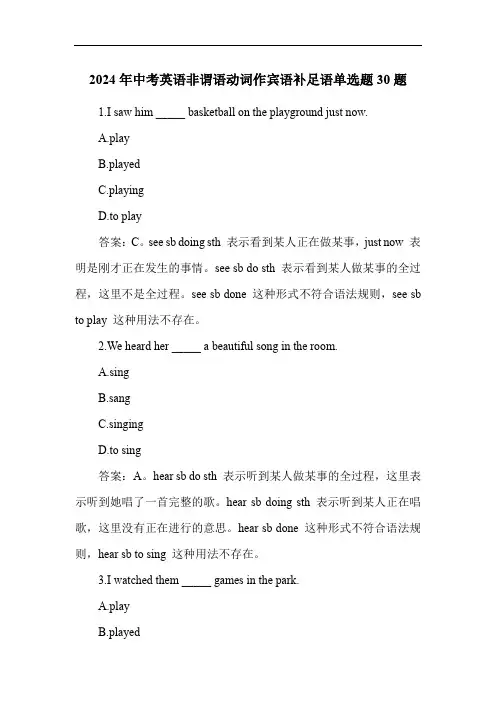 2024 年中考英语非谓语动词作宾语补足语单选题 30 题

1.I saw him _____ basketball on the playground just now.

A.play

B.played

C.playing

D.to play

答案：C。see sb doing sth 表示看到某人正在做某事，just now 表明是刚才正在发生的事情。see sb do sth 表示看到某人做某事的全过程，这里不是全过程。see sb done 这种形式不符合语法规则，see sb to play 这种用法不存在。

2.We heard her _____ a beautiful song in the room.

A.sing

B.sang

C.singing

D.to sing

答案：A。hear sb do sth 表示听到某人做某事的全过程，这里表示听到她唱了一首完整的歌。hear sb doing sth 表示听到某人正在唱歌，这里没有正在进行的意思。hear sb done 这种形式不符合语法规则，hear sb to sing 这种用法不存在。

3.I watched them _____ games in the park.

A.play

B.played